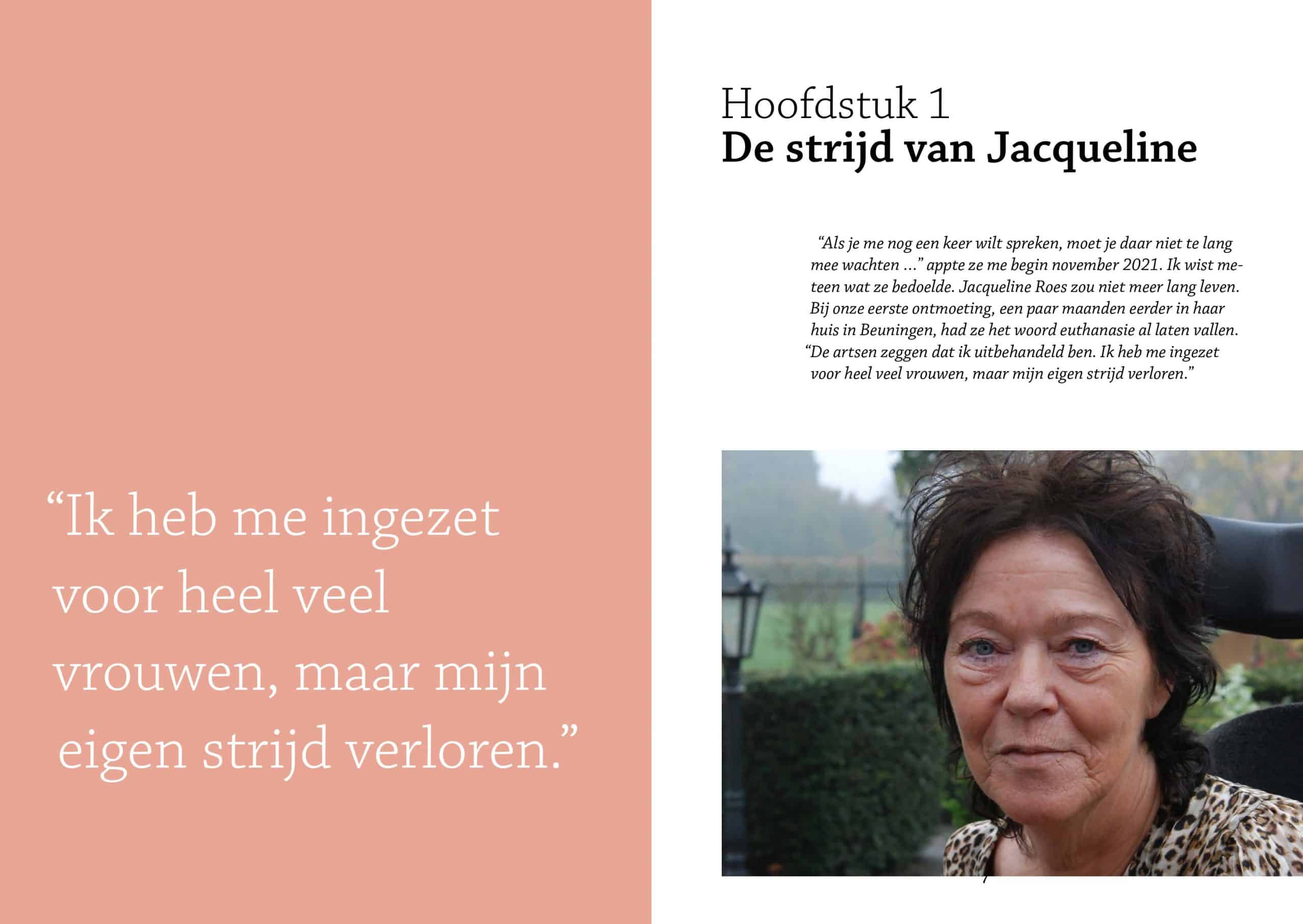 “Ik heb me ingezet voor heel veel vrouwen, maar mijn eigen strijd verloren.”

Hoofdstuk 1
De strijd van Jacqueline

“Als je me nog een keer wilt spreken, moet je daar niet te lang mee wachten ...” appte ze me begin november 2021. Ik wist meteen wat ze bedoelde. Jacqueline Roes zou niet meer lang leven. Bij onze eerste ontmoeting, een paar maanden eerder in haar huis in Beuningen, had ze het woord euthanasie al laten vallen. “De artsen zeggen dat ik uitbehandeld ben. Ik heb me ingezet voor heel veel vrouwen, maar mijn eigen strijd verloren.”

7